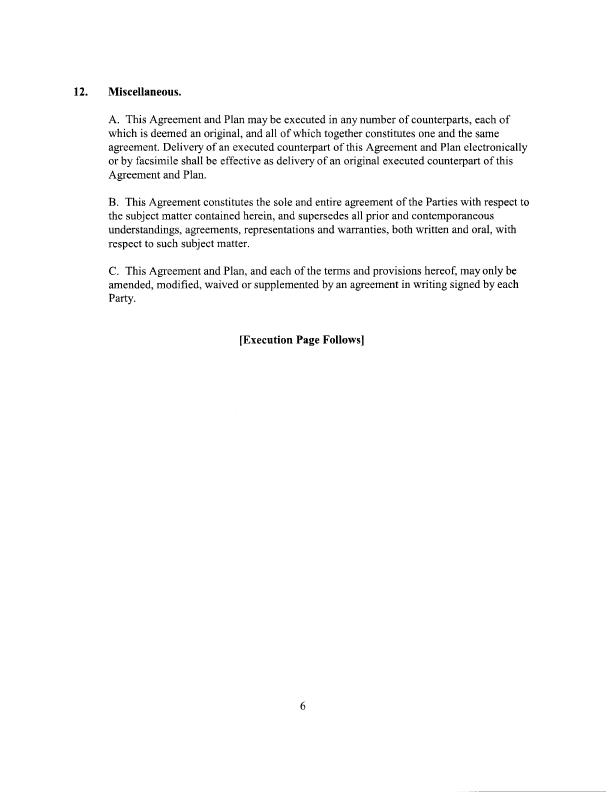 12. Miscellaneous.

A. This Agreement and Plan may be executed in any number of counterparts, each of which is deemed an original, and all of which together constitutes one and the same agreement. Delivery of an executed counterpart of this Agreement and Plan electronically or by facsimile shall be effective as delivery of an original executed counterpart of this Agreement and Plan.

B. This Agreement constitutes the sole and entire agreement of the Parties with respect to the subject matter contained herein, and supersedes all prior and contemporaneous understandings, agreements, representations and warranties, both written and oral, with respect to such subject matter.

C. This Agreement and Plan, and each of the terms and provisions hereof, may only be amended, modified, waived or supplemented by an agreement in writing signed by each Party.

[Execution Page Follows]

6